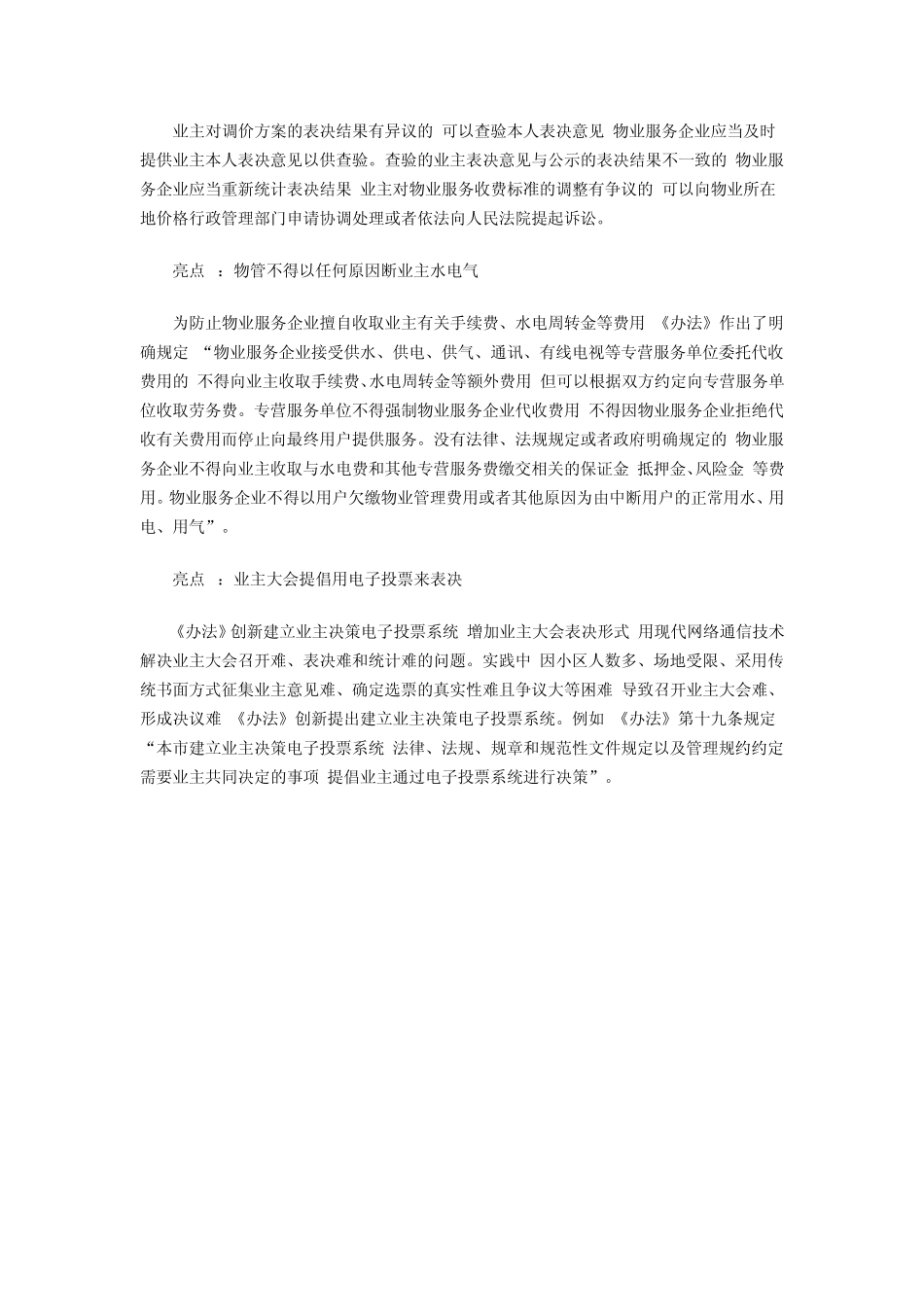 业主对调价方案的表决结果有异议的 可以查验本人表决意见 物业服务企业应当及时提供业主本人表决意见以供查验。查验的业主表决意见与公示的表决结果不一致的 物业服务企业应当重新统计表决结果 业主对物业服务收费标准的调整有争议的 可以向物业所在地价格行政管理部门申请协调处理或者依法向人民法院提起诉讼。

亮点 ：物管不得以任何原因断业主水电气

为防止物业服务企业擅自收取业主有关手续费、水电周转金等费用 《办法》作出了明确规定 “物业服务企业接受供水、供电、供气、通讯、有线电视等专营服务单位委托代收费用的 不得向业主收取手续费、水电周转金等额外费用 但可以根据双方约定向专营服务单位收取劳务费。专营服务单位不得强制物业服务企业代收费用 不得因物业服务企业拒绝代收有关费用而停止向最终用户提供服务。没有法律、法规规定或者政府明确规定的 物业服务企业不得向业主收取与水电费和其他专营服务费缴交相关的保证金 抵押金、风险金 等费用。物业服务企业不得以用户欠缴物业管理费用或者其他原因为由中断用户的正常用水、用电、用气”。

亮点 ：业主大会提倡用电子投票来表决

《办法》创新建立业主决策电子投票系统 增加业主大会表决形式 用现代网络通信技术解决业主大会召开难、表决难和统计难的问题。实践中 因小区人数多、场地受限、采用传统书面方式征集业主意见难、确定选票的真实性难且争议大等困难 导致召开业主大会难、形成决议难 《办法》创新提出建立业主决策电子投票系统。例如 《办法》第十九条规定“本市建立业主决策电子投票系统 法律、法规、规章和规范性文件规定以及管理规约约定需要业主共同决定的事项 提倡业主通过电子投票系统进行决策”。